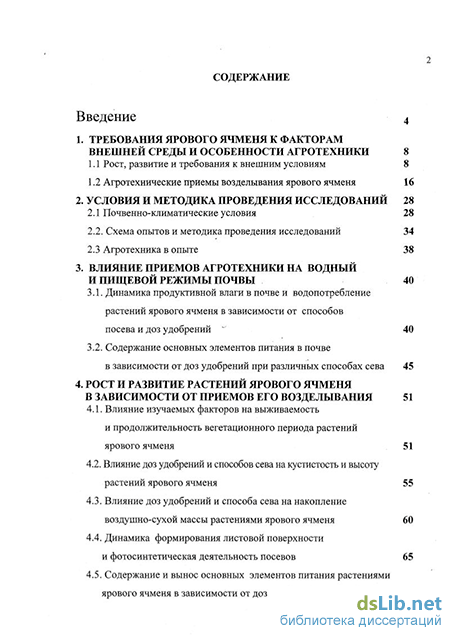 2

СОДЕРЖАНИЕ

Введение 4

1. ТРЕБОВАНИЯ ЯРОВОГО ЯЧМЕНЯ К ФАКТОРАМ ВНЕШНЕЙ СРЕДЫ И ОСОБЕННОСТИ АГРОТЕХНИКИ 8

1.1 Рост, развитие и требования к внешним условиям 8

1.2 Агротехнические приемы возделывания ярового ячменя 16

2. УСЛОВИЯ И МЕТОДИКА ПРОВЕДЕНИЯ ИССЛЕДОВАНИЙ 28

2.1 Почвенно-климатические условия 28

2.2. Схема опытов и методика проведения исследований 34

2.3 Агротехника в опыте 38

3. ВЛИЯНИЕ ПРИЕМОВ АГРОТЕХНИКИ НА ВОДНЫЙ И ПИЩЕВОЙ РЕЖИМЫ ПОЧВЫ 40

3.1. Динамика продуктивной влаги в почве и водопотребление растений ярового ячменя в зависимости от способов посева и доз удобрений 40

3.2. Содержание основных элементов питания в почве в зависимости от доз удобрений при различных способах сева 45

4. РОСТ И РАЗВИТИЕ РАСТЕНИЙ ЯРОВОГО ЯЧМЕНЯ В ЗАВИСИМОСТИ ОТ ПРИЕМОВ ЕГО ВОЗДЕЛЫВАНИЯ 51

4.1. Влияние изучаемых факторов на выживаемость и продолжительность вегетационного периода растений ярового ячменя 51

4.2. Влияние доз удобрений и способов сева на кустистость и высоту растений ярового ячменя 55

4.3. Влияние доз удобрений и способа сева на накопление воздушно-сухой массы растениями ярового ячменя 60

4.4. Динамика формирования листовой поверхности и фотосинтетическая деятельность посевов 65

4.5. Содержание и вынос основных элементов питания растениями ярового ячменя в зависимости от доз

dsLib.net
библиотека диссертаций